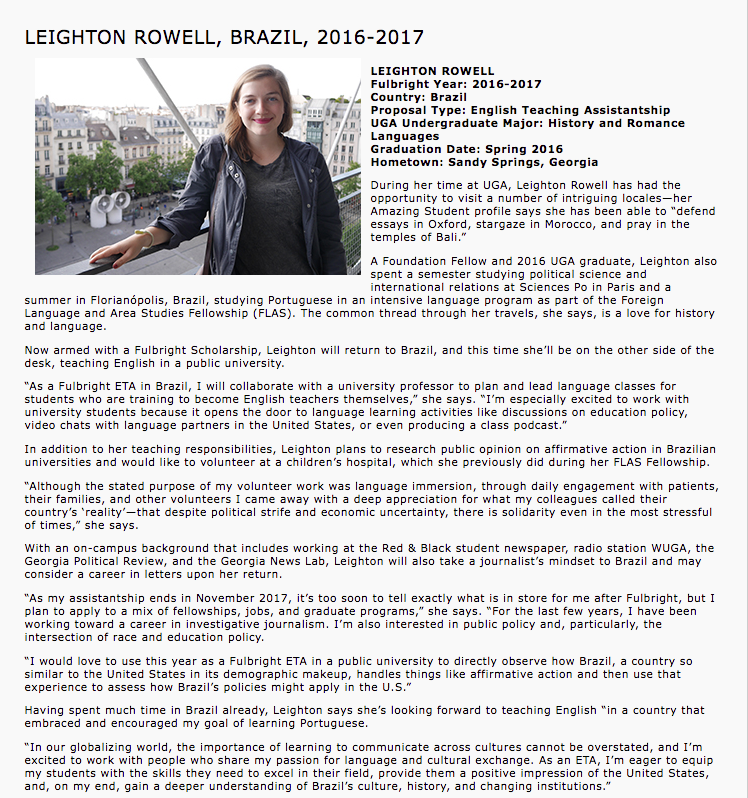 LEIGHTON ROWELL, BRAZIL, 2016-2017

LEIGHTON ROWELL
Fulbright Year: 2016-2017
Country: Brazil
Proposal Type: English Teaching Assistantship
UGA Undergraduate Major: History and Romance Languages
Graduation Date: Spring 2016
Hometown: Sandy Springs, Georgia

During her time at UGA, Leighton Rowell has had the opportunity to visit a number of intriguing locales—her Amazing Student profile says she has been able to "defend essays in Oxford, stargaze in Morocco, and pray in the temples of Bali."

A Foundation Fellow and 2016 UGA graduate, Leighton also spent a semester studying political science and international relations at Sciences Po in Paris and a summer in Florianópolis, Brazil, studying Portuguese in an intensive language program as part of the Foreign Language and Area Studies Fellowship (FLAS). The common thread through her travels, she says, is a love for history and language.

Now armed with a Fulbright Scholarship, Leighton will return to Brazil, and this time she'll be on the other side of the desk, teaching English in a public university.

"As a Fulbright ETA in Brazil, I will collaborate with a university professor to plan and lead language classes for students who are training to become English teachers themselves," she says. "I'm especially excited to work with university students because it opens the door to language learning activities like discussions on education policy, video chats with language partners in the United States, or even producing a class podcast."

In addition to her teaching responsibilities, Leighton plans to research public opinion on affirmative action in Brazilian universities and would like to volunteer at a children's hospital, which she previously did during her FLAS Fellowship.

"Although the stated purpose of my volunteer work was language immersion, through daily engagement with patients, their families, and other volunteers I came away with a deep appreciation for what my colleagues called their country's 'reality'—that despite political strife and economic uncertainty, there is solidarity even in the most stressful of times," she says.

With an on-campus background that includes working at the Red & Black student newspaper, radio station WUGA, the Georgia Political Review, and the Georgia News Lab, Leighton will also take a journalist's mindset to Brazil and may consider a career in letters upon her return.

"As my assistantship ends in November 2017, it's too soon to tell exactly what is in store for me after Fulbright, but I plan to apply to a mix of fellowships, jobs, and graduate programs," she says. "For the last few years, I have been working toward a career in investigative journalism. I'm also interested in public policy and, particularly, the intersection of race and education policy.

"I would love to use this year as a Fulbright ETA in a public university to directly observe how Brazil, a country so similar to the United States in its demographic makeup, handles things like affirmative action and then use that experience to assess how Brazil's policies might apply in the U.S."

Having spent much time in Brazil already, Leighton says she's looking forward to teaching English "in a country that embraced and encouraged my goal of learning Portuguese.

"In our globalizing world, the importance of learning to communicate across cultures cannot be overstated, and I'm excited to work with people who share my passion for language and cultural exchange. As an ETA, I'm eager to equip my students with the skills they need to excel in their field, provide them a positive impression of the United States, and, on my end, gain a deeper understanding of Brazil's culture, history, and changing institutions."